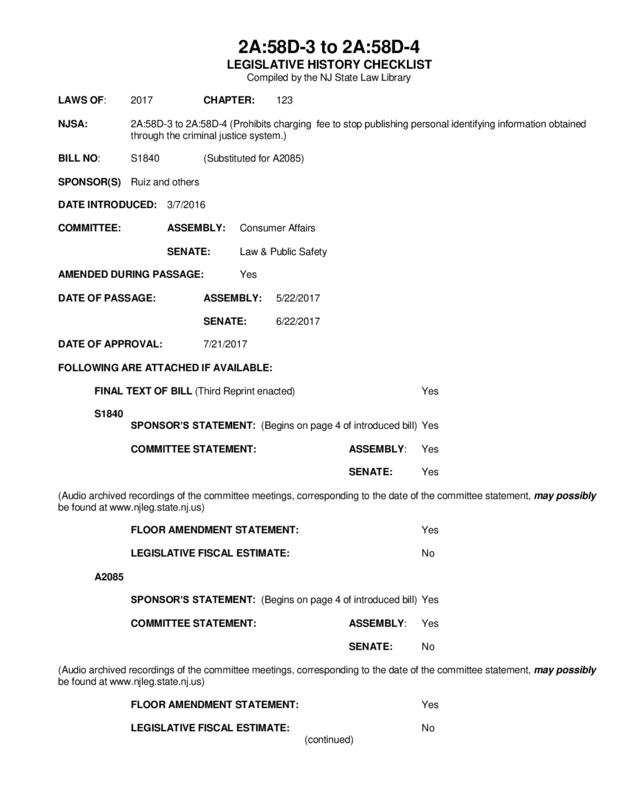 2A:58D-3 to 2A:58D-4
LEGISLATIVE HISTORY CHECKLIST
Compiled by the NJ State Law Library

LAWS OF: 2017 CHAPTER: 123

NJSA: 2A:58D-3 to 2A:58D-4 (Prohibits charging fee to stop publishing personal identifying information obtained through the criminal justice system.)

BILL NO: S1840 (Substituted for A2085)

SPONSOR(S) Ruiz and others

DATE INTRODUCED: 3/7/2016

COMMITTEE: ASSEMBLY: Consumer Affairs

SENATE: Law & Public Safety

AMENDED DURING PASSAGE: Yes

DATE OF PASSAGE: ASSEMBLY: 5/22/2017

SENATE: 6/22/2017

DATE OF APPROVAL: 7/21/2017

FOLLOWING ARE ATTACHED IF AVAILABLE:

FINAL TEXT OF BILL (Third Reprint enacted) Yes

S1840

SPONSOR'S STATEMENT: (Begins on page 4 of introduced bill) Yes

COMMITTEE STATEMENT: ASSEMBLY: Yes

SENATE: Yes

(Audio archived recordings of the committee meetings, corresponding to the date of the committee statement, may possibly be found at www.njleg.state.nj.us)

FLOOR AMENDMENT STATEMENT: Yes

LEGISLATIVE FISCAL ESTIMATE: No

A2085

SPONSOR'S STATEMENT: (Begins on page 4 of introduced bill) Yes

COMMITTEE STATEMENT: ASSEMBLY: Yes

SENATE: No

(Audio archived recordings of the committee meetings, corresponding to the date of the committee statement, may possibly be found at www.njleg.state.nj.us)

FLOOR AMENDMENT STATEMENT: Yes

LEGISLATIVE FISCAL ESTIMATE: No

(continued)